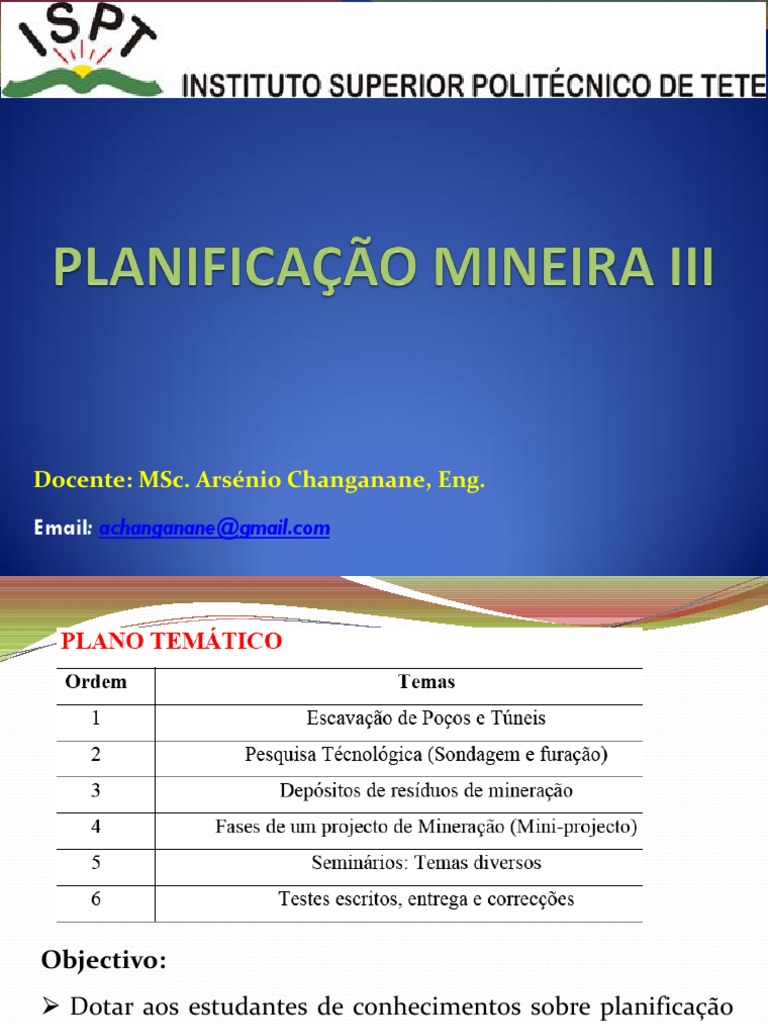 ISPT
INSTITUTO SUPERIOR POLITÉCNICO DE TETE

PLANIFICAÇÃO MINEIRA III

Docente: MSc. Arsénio Changanane, Eng.

Email: achanganane@gmail.com

PLANO TEMÁTICO

| Ordem | Temas |
|---|---|
| 1 | Escavação de Poços e Túneis |
| 2 | Pesquisa Técnológica (Sondagem e furação) |
| 3 | Depósitos de resíduos de mineração |
| 4 | Fases de um projecto de Mineração (Mini-projecto) |
| 5 | Seminários: Temas diversos |
| 6 | Testes escritos, entrega e correcções |

Objectivo:

➢ Dotar aos estudantes de conhecimentos sobre planificação